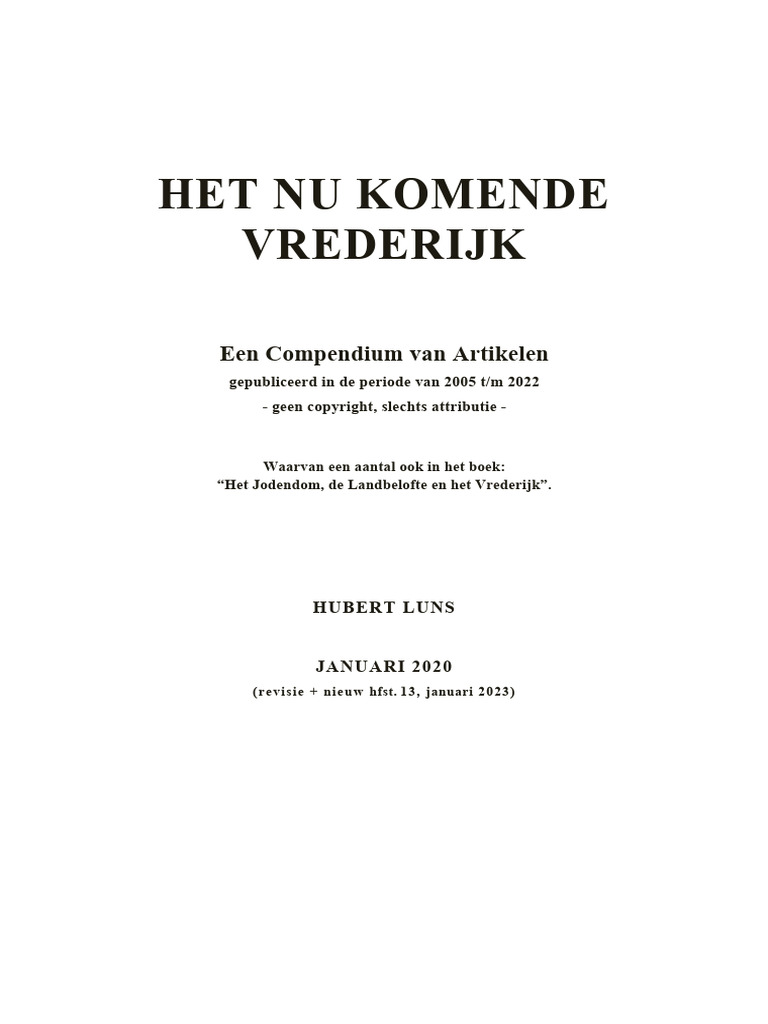 HET NU KOMENDE VREDERIJK

Een Compendium van Artikelen
gepubliceerd in de periode van 2005 t/m 2022
- geen copyright, slechts attributie -

Waarvan een aantal ook in het boek:
“Het Jodendom, de Landbelofte en het Vrederijk”.

HUBERT LUNS

JANUARI 2020
(revisie + nieuw hfst. 13, januari 2023)